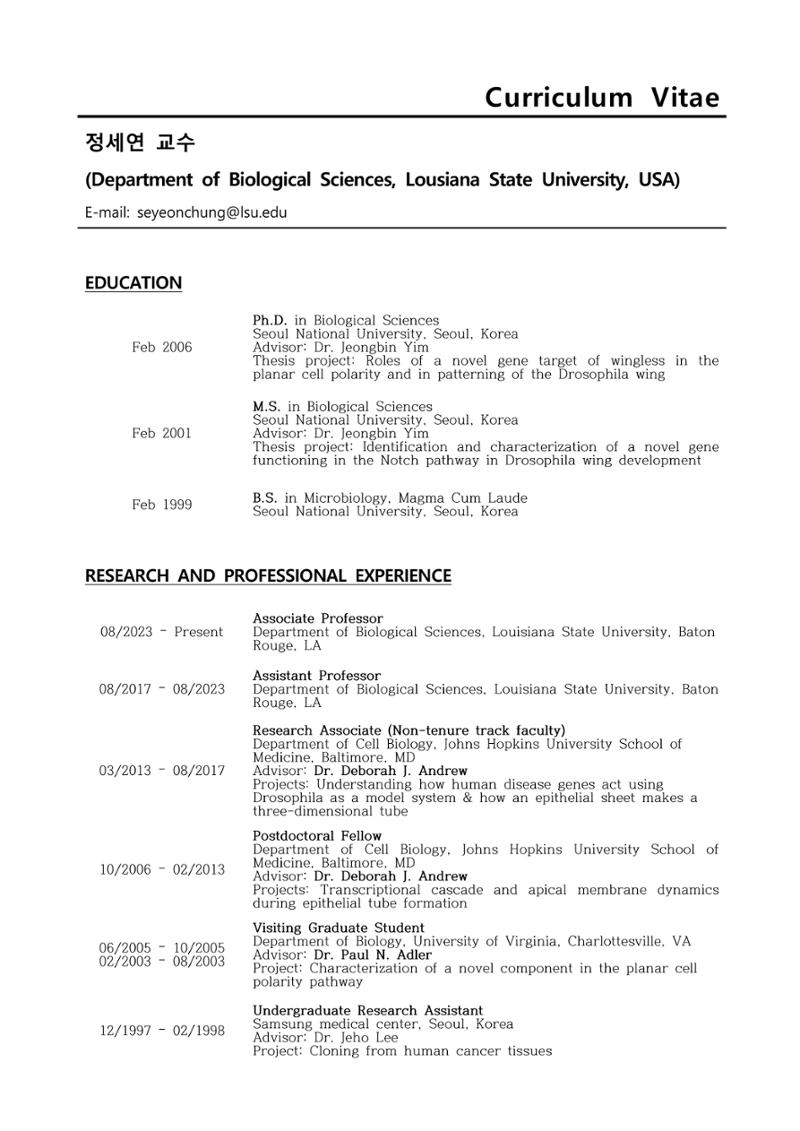 Curriculum Vitae

정세연 교수

(Department of Biological Sciences, Lousiana State University, USA)

E-mail: seyeonchung@lsu.edu

EDUCATION

Feb 2006

Ph.D. in Biological Sciences
Seoul National University, Seoul, Korea
Advisor: Dr. Jeongbin Yim
Thesis project: Roles of a novel gene target of wingless in the planar cell polarity and in patterning of the Drosophila wing

Feb 2001

M.S. in Biological Sciences
Seoul National University, Seoul, Korea
Advisor: Dr. Jeongbin Yim
Thesis project: Identification and characterization of a novel gene functioning in the Notch pathway in Drosophila wing development

Feb 1999

B.S. in Microbiology, Magma Cum Laude
Seoul National University, Seoul, Korea

RESEARCH AND PROFESSIONAL EXPERIENCE

08/2023 - Present

Associate Professor
Department of Biological Sciences, Louisiana State University, Baton Rouge, LA

08/2017 - 08/2023

Assistant Professor
Department of Biological Sciences, Louisiana State University, Baton Rouge, LA

03/2013 - 08/2017

Research Associate (Non-tenure track faculty)
Department of Cell Biology, Johns Hopkins University School of Medicine, Baltimore, MD
Advisor: Dr. Deborah J. Andrew
Projects: Understanding how human disease genes act using Drosophila as a model system & how an epithelial sheet makes a three-dimensional tube

10/2006 - 02/2013

Postdoctoral Fellow
Department of Cell Biology, Johns Hopkins University School of Medicine, Baltimore, MD
Advisor: Dr. Deborah J. Andrew
Projects: Transcriptional cascade and apical membrane dynamics during epithelial tube formation

06/2005 - 10/2005
02/2003 - 08/2003

Visiting Graduate Student
Department of Biology, University of Virginia, Charlottesville, VA
Advisor: Dr. Paul N. Adler
Project: Characterization of a novel component in the planar cell polarity pathway

12/1997 - 02/1998

Undergraduate Research Assistant
Samsung medical center, Seoul, Korea
Advisor: Dr. Jeho Lee
Project: Cloning from human cancer tissues